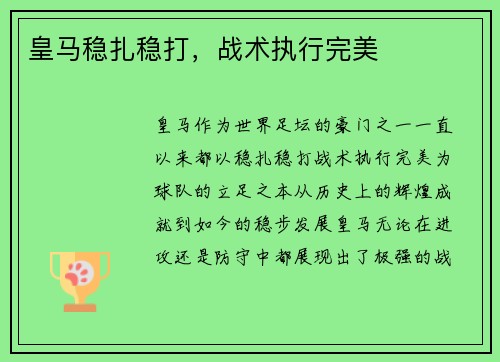 皇马稳扎稳打，战术执行完美

皇马作为世界足坛的豪门之一一直以来都以稳扎稳打战术执行完美为球队的立足之本从历史上的辉煌成就到如今的稳步发展皇马无论在进攻还是防守中都展现出了极强的战